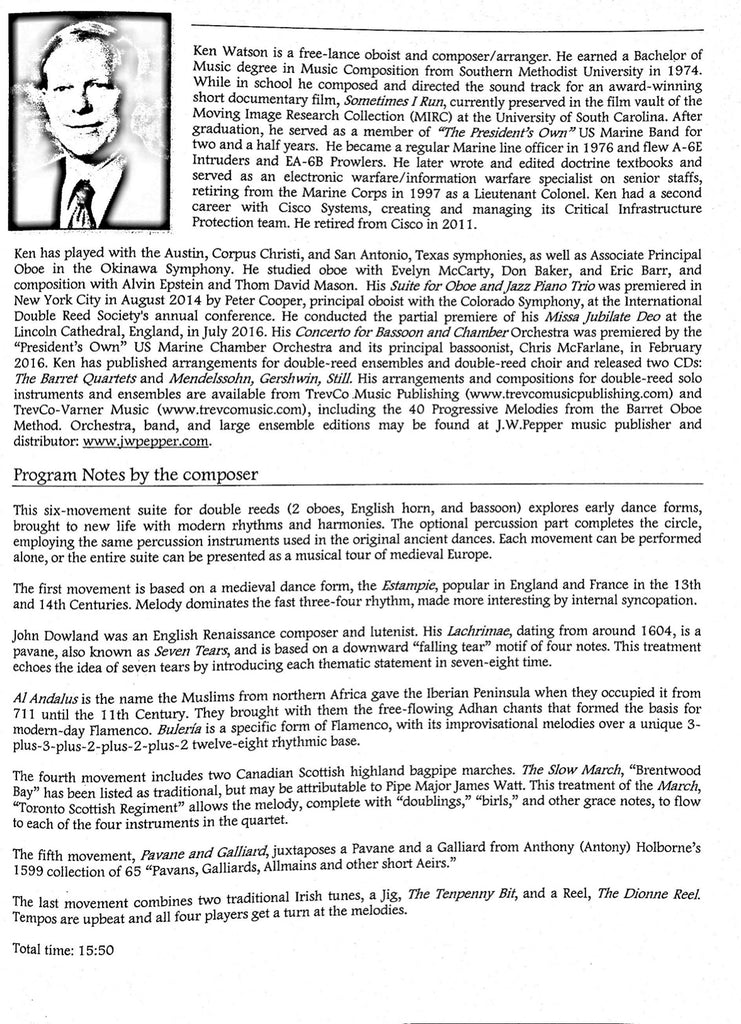 Ken Watson is a free-lance oboist and composer/arranger. He earned a Bachelor of Music degree in Music Composition from Southern Methodist University in 1974. While in school he composed and directed the sound track for an award-winning short documentary film, Sometimes I Run, currently preserved in the film vault of the Moving Image Research Collection (MIRC) at the University of South Carolina. After graduation, he served as a member of "The President's Own" US Marine Band for two and a half years. He became a regular Marine line officer in 1976 and flew A-6E Intruders and EA-6B Prowlers. He later wrote and edited doctrine textbooks and served as an electronic warfare/information warfare specialist on senior staffs, retiring from the Marine Corps in 1997 as a Lieutenant Colonel. Ken had a second career with Cisco Systems, creating and managing its Critical Infrastructure Protection team. He retired from Cisco in 2011.

Ken has played with the Austin, Corpus Christi, and San Antonio, Texas symphonies, as well as Associate Principal Oboe in the Okinawa Symphony. He studied oboe with Evelyn McCarty, Don Baker, and Eric Barr, and composition with Alvin Epstein and Thom David Mason. His Suite for Oboe and Jazz Piano Trio was premiered in New York City in August 2014 by Peter Cooper, principal oboist with the Colorado Symphony, at the International Double Reed Society's annual conference. He conducted the partial premiere of his Missa Jubilate Deo at the Lincoln Cathedral, England, in July 2016. His Concerto for Bassoon and Chamber Orchestra was premiered by the "President's Own" US Marine Chamber Orchestra and its principal bassoonist, Chris McFarlane, in February 2016. Ken has published arrangements for double-reed ensembles and double-reed choir and released two CDs: The Barret Quartets and Mendelssohn, Gershwin, Still. His arrangements and compositions for double-reed solo instruments and ensembles are available from TrevCo Music Publishing (www.trevcomusicpublishing.com) and TrevCo-Varner Music (www.trevcomusic.com), including the 40 Progressive Melodies from the Barret Oboe Method. Orchestra, band, and large ensemble editions may be found at J.W.Pepper music publisher and distributor: www.jwpepper.com.

Program Notes by the composer

This six-movement suite for double reeds (2 oboes, English horn, and bassoon) explores early dance forms, brought to new life with modern rhythms and harmonies. The optional percussion part completes the circle, employing the same percussion instruments used in the original ancient dances. Each movement can be performed alone, or the entire suite can be presented as a musical tour of medieval Europe.

The first movement is based on a medieval dance form, the Estampie, popular in England and France in the 13th and 14th Centuries. Melody dominates the fast three-four rhythm, made more interesting by internal syncopation.

John Dowland was an English Renaissance composer and lutenist. His Lachrimae, dating from around 1604, is a pavane, also known as Seven Tears, and is based on a downward "falling tear" motif of four notes. This treatment echoes the idea of seven tears by introducing each thematic statement in seven-eight time.

Al Andalus is the name the Muslims from northern Africa gave the Iberian Peninsula when they occupied it from 711 until the 11th Century. They brought with them the free-flowing Adhan chants that formed the basis for modern-day Flamenco. Bulería is a specific form of Flamenco, with its improvisational melodies over a unique 3-plus-3-plus-2-plus-2-plus-2 twelve-eight rhythmic base.

The fourth movement includes two Canadian Scottish highland bagpipe marches. The Slow March, "Brentwood Bay" has been listed as traditional, but may be attributable to Pipe Major James Watt. This treatment of the March, "Toronto Scottish Regiment" allows the melody, complete with "doublings," "birls," and other grace notes, to flow to each of the four instruments in the quartet.

The fifth movement, Pavane and Galliard, juxtaposes a Pavane and a Galliard from Anthony (Antony) Holborne's 1599 collection of 65 "Pavans, Galliards, Allmains and other short Aeirs."

The last movement combines two traditional Irish tunes, a Jig, The Tenpenny Bit, and a Reel, The Dionne Reel. Tempos are upbeat and all four players get a turn at the melodies.

Total time: 15:50